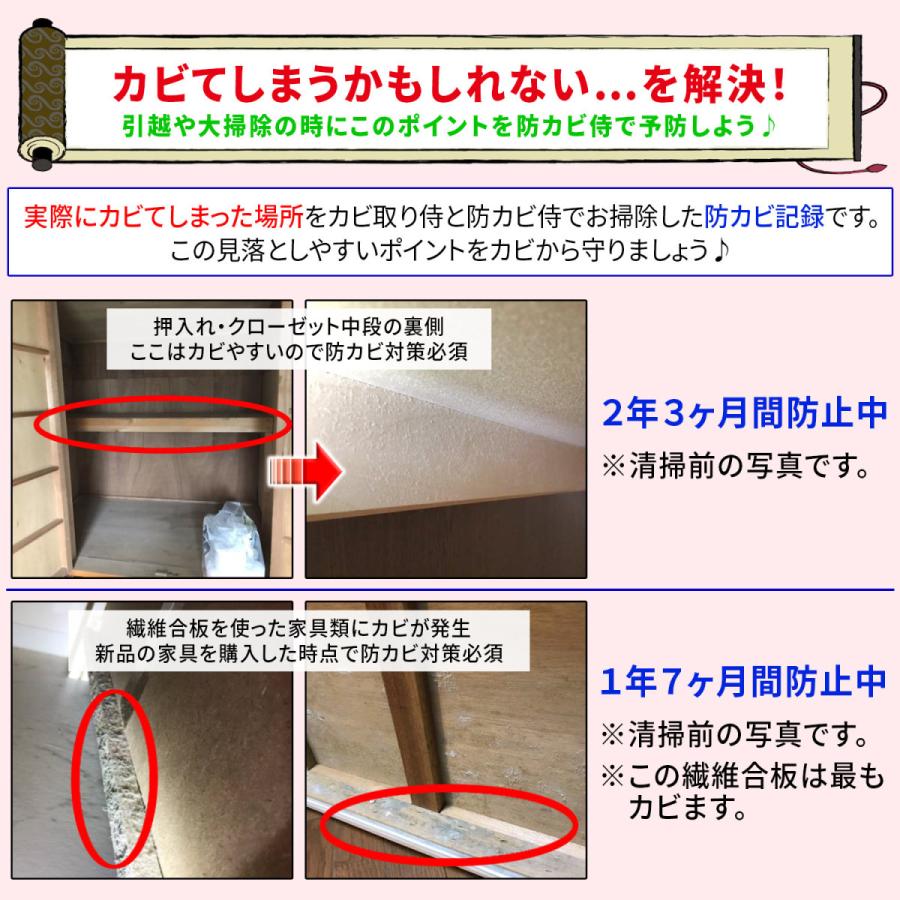 カビてしまうかもしれない…を解決！
引越や大掃除の時にこのポイントを防カビ侍で予防しよう♪

実際にカビてしまった場所をカビ取り侍と防カビ侍でお掃除した防カビ記録です。
この見落としやすいポイントをカビから守りましょう♪

押入れ・クローゼット中段の裏側
ここはカビやすいので防カビ対策必須

2年3ヶ月間防止中
※清掃前の写真です。

繊維合板を使った家具類にカビが発生
新品の家具を購入した時点で防カビ対策必須

1年7ヶ月間防止中
※清掃前の写真です。
※この繊維合板は最もカビます。